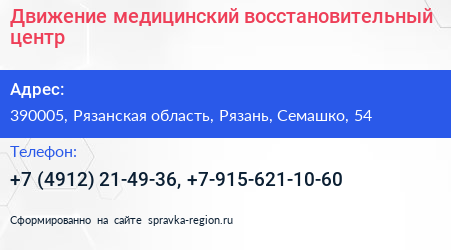 Движение медицинский восстановительный центр

Адрес:

390005, Рязанская область, Рязань, Семашко, 54

Телефон:

+7 (4912) 21-49-36, +7-915-621-10-60

Сформированно на сайте spravka-region.ru